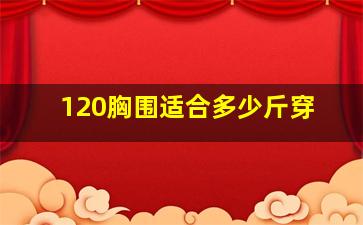 120胸围适合多少斤穿